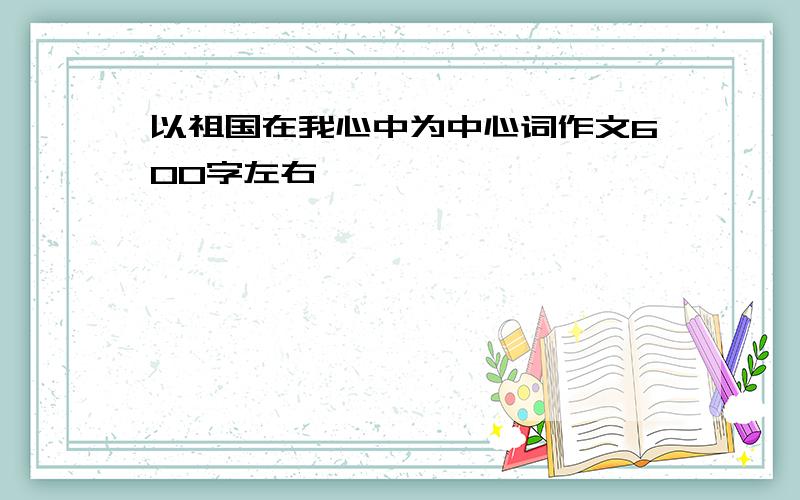 以祖国在我心中为中心词作文600字左右